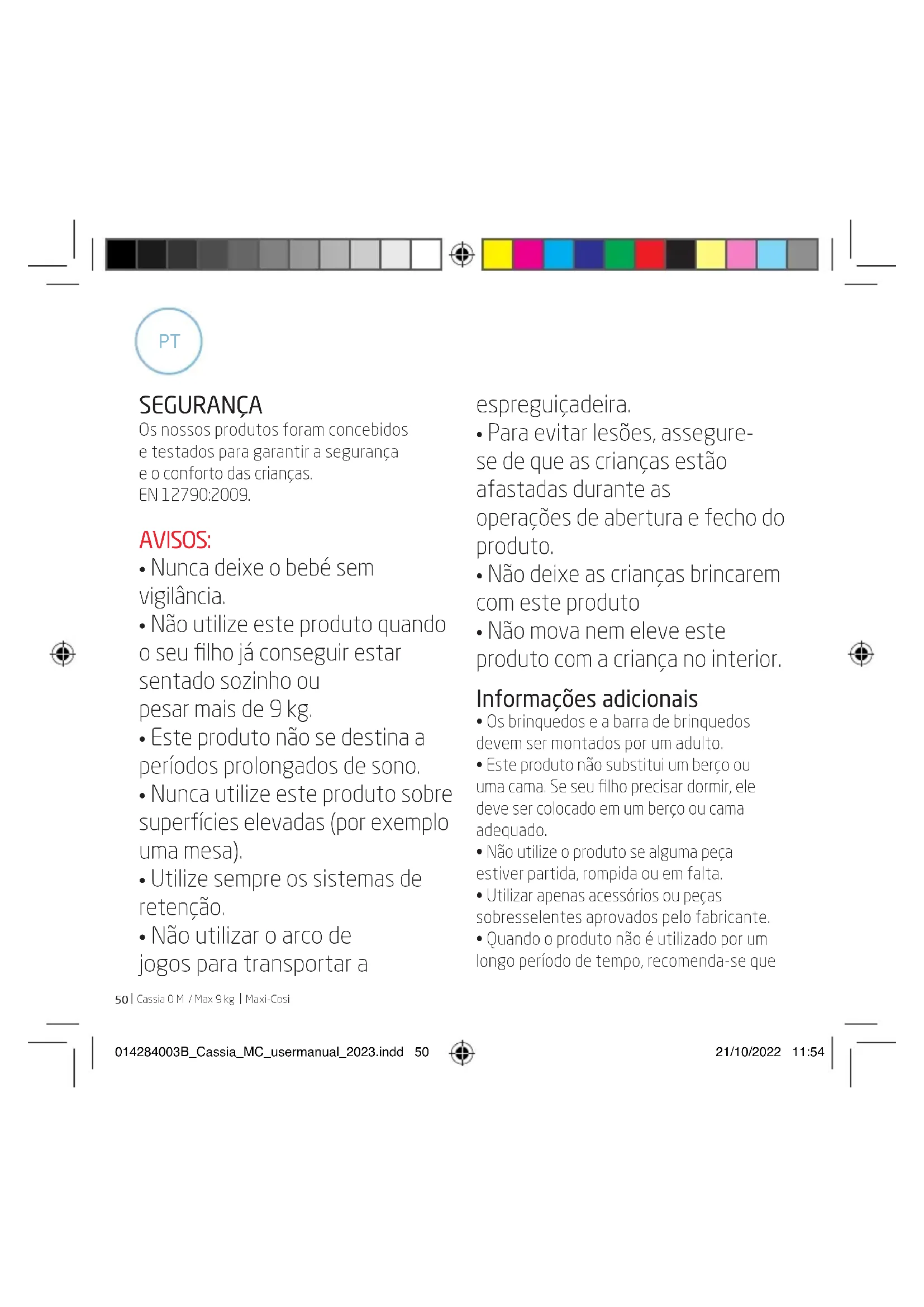 PT

SEGURANÇA
Os nossos produtos foram concebidos e testados para garantir a segurança e o conforto das crianças.
EN 12790:2009.

AVISOS:
• Nunca deixe o bebé sem vigilância.
• Não utilize este produto quando o seu filho já conseguir estar sentado sozinho ou pesar mais de 9 kg.
• Este produto não se destina a períodos prolongados de sono.
• Nunca utilize este produto sobre superfícies elevadas (por exemplo uma mesa).
• Utilize sempre os sistemas de retenção.
• Não utilizar o arco de jogos para transportar a espreguiçadeira.
• Para evitar lesões, assegure-se de que as crianças estão afastadas durante as operações de abertura e fecho do produto.
• Não deixe as crianças brincarem com este produto
• Não mova nem eleve este produto com a criança no interior.

Informações adicionais
• Os brinquedos e a barra de brinquedos devem ser montados por um adulto.
• Este produto não substitui um berço ou uma cama. Se seu filho precisar dormir, ele deve ser colocado em um berço ou cama adequado.
• Não utilize o produto se alguma peça estiver partida, rompida ou em falta.
• Utilizar apenas acessórios ou peças sobresselentes aprovados pelo fabricante.
• Quando o produto não é utilizado por um longo período de tempo, recomenda-se que

50 | Cassia 0 M / Max 9 kg | Maxi-Cosi

014284003B_Cassia_MC_usermanual_2023.indd 50 21/10/2022 11:54